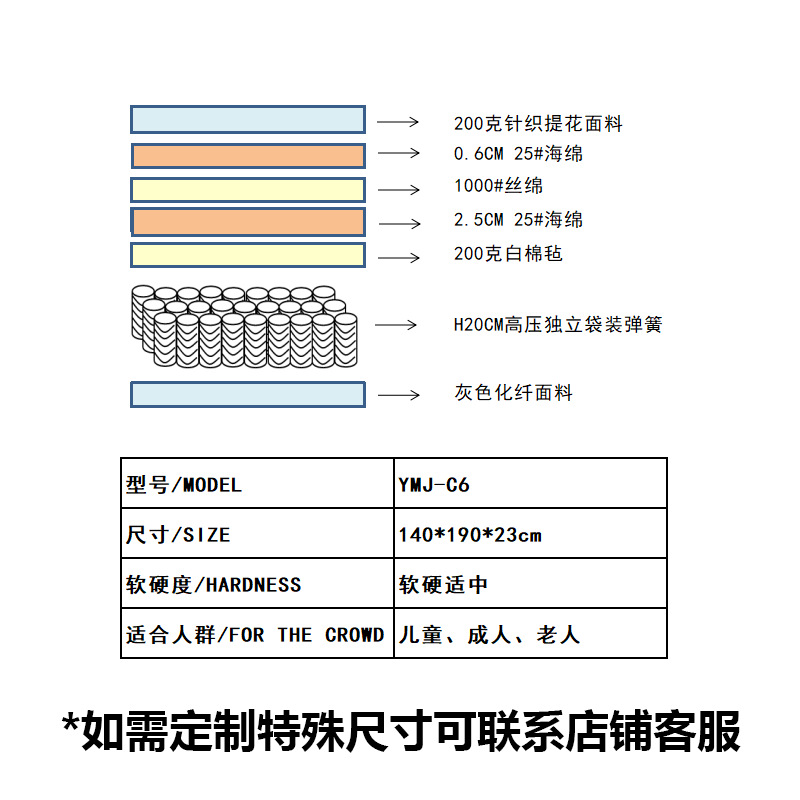 200克针织提花面料
0.6CM 25#海绵
1000#丝绵
2.5CM 25#海绵
200克白棉毡
H20CM高压独立袋装弹簧
灰色化纤面料

| 型号/MODEL | YMJ-C6 |
|---|---|
| 尺寸/SIZE | 140*190*23cm |
| 软硬度/HARDNESS | 软硬适中 |
| 适合人群/FOR THE CROWD | 儿童、成人、老人 |

*如需定制特殊尺寸可联系店铺客服